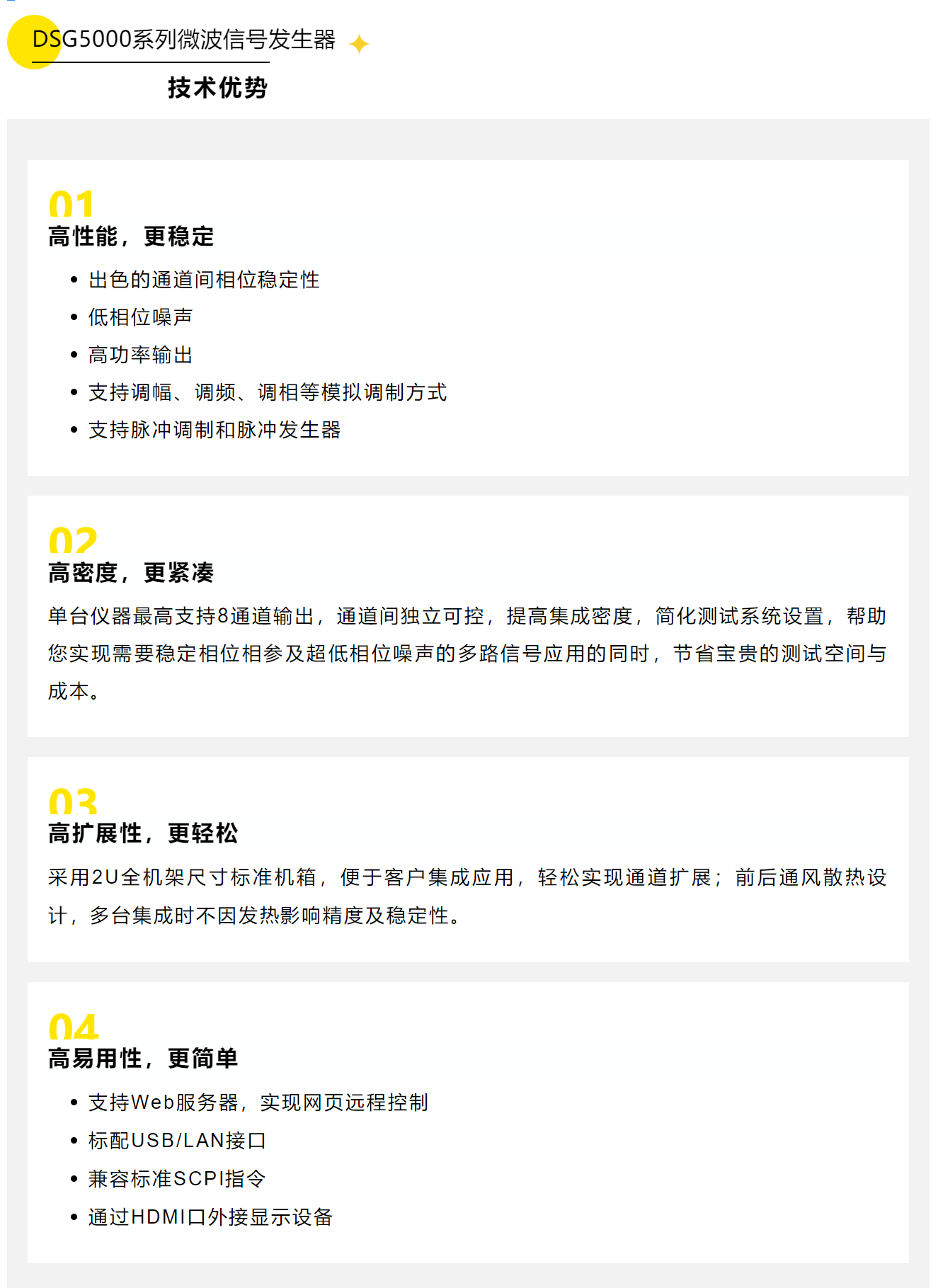 DSG5000系列微波信号发生器

技术优势

01
高性能，更稳定

• 出色的通道间相位稳定性
• 低相位噪声
• 高功率输出
• 支持调幅、调频、调相等模拟调制方式
• 支持脉冲调制和脉冲发生器

02
高密度，更紧凑

单台仪器最高支持8通道输出，通道间独立可控，提高集成密度，简化测试系统设置，帮助您实现需要稳定相位相参及超低相位噪声的多路信号应用的同时，节省宝贵的测试空间与成本。

03
高扩展性，更轻松

采用2U全机架尺寸标准机箱，便于客户集成应用，轻松实现通道扩展；前后通风散热设计，多台集成时不因发热影响精度及稳定性。

04
高易用性，更简单

• 支持Web服务器，实现网页远程控制
• 标配USB/LAN接口
• 兼容标准SCPI指令
• 通过HDMI口外接显示设备